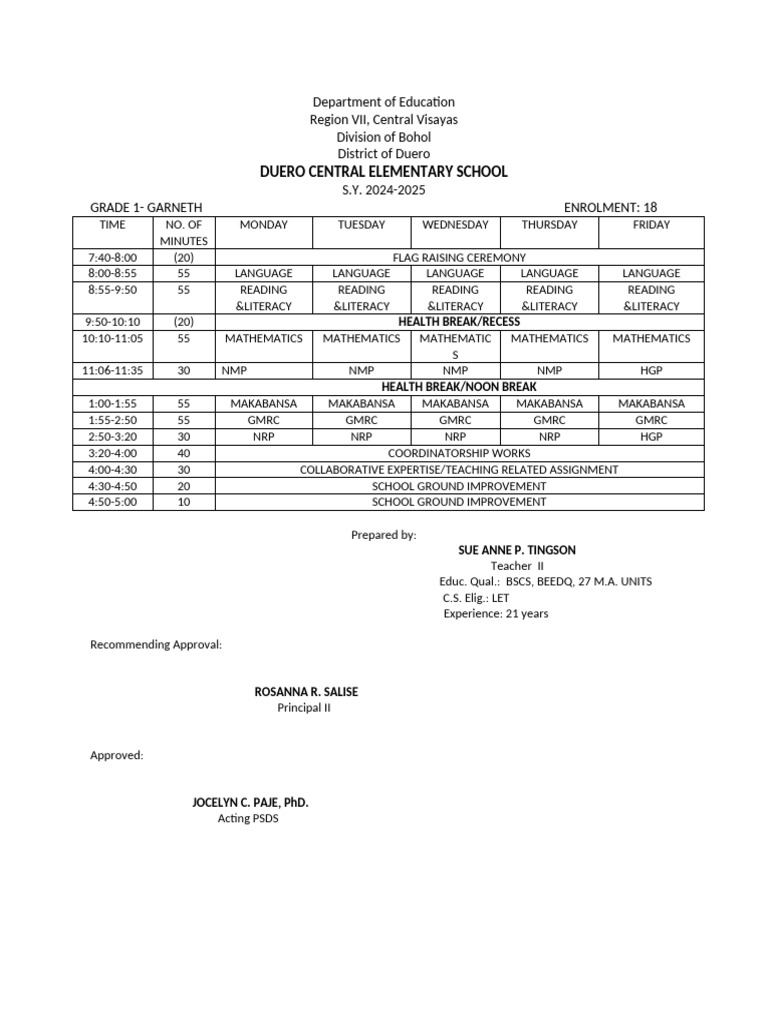 Department of Education
Region VII, Central Visayas
Division of Bohol
District of Duero
DUERO CENTRAL ELEMENTARY SCHOOL
S.Y. 2024-2025

GRADE 1- GARNETH

ENROLMENT: 18

| TIME | NO. OF MINUTES | MONDAY | TUESDAY | WEDNESDAY | THURSDAY | FRIDAY |
|---|---|---|---|---|---|---|
| 7:40-8:00 | (20) | FLAG RAISING CEREMONY | | | | |
| 8:00-8:55 | 55 | LANGUAGE | LANGUAGE | LANGUAGE | LANGUAGE | LANGUAGE |
| 8:55-9:50 | 55 | READING &LITERACY | READING &LITERACY | READING &LITERACY | READING &LITERACY | READING &LITERACY |
| 9:50-10:10 | (20) | HEALTH BREAK/RECESS | | | | |
| 10:10-11:05 | 55 | MATHEMATICS | MATHEMATICS | MATHEMATICS | MATHEMATICS | MATHEMATICS |
| 11:06-11:35 | 30 | NMP | NMP | NMP | NMP | HGP |
| | | HEALTH BREAK/NOON BREAK | | | | |
| 1:00-1:55 | 55 | MAKABANSA | MAKABANSA | MAKABANSA | MAKABANSA | MAKABANSA |
| 1:55-2:50 | 55 | GMRC | GMRC | GMRC | GMRC | GMRC |
| 2:50-3:20 | 30 | NRP | NRP | NRP | NRP | HGP |
| 3:20-4:00 | 40 | COORDINATORSHIP WORKS | | | | |
| 4:00-4:30 | 30 | COLLABORATIVE EXPERTISE/TEACHING RELATED ASSIGNMENT | | | | |
| 4:30-4:50 | 20 | SCHOOL GROUND IMPROVEMENT | | | | |
| 4:50-5:00 | 10 | SCHOOL GROUND IMPROVEMENT | | | | |

Prepared by:
SUE ANNE P. TINGSON
Teacher II
Educ. Qual.: BSCS, BEEDQ, 27 M.A. UNITS
C.S. Elig.: LET
Experience: 21 years

Recommending Approval:

ROSANNA R. SALISE
Principal II

Approved:

JOCELYN C. PAJE, PhD.
Acting PSDS